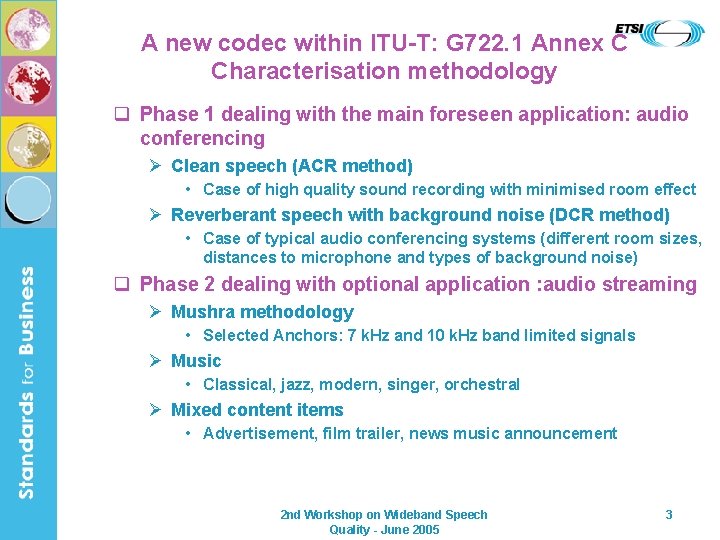 ETSI

A new codec within ITU-T: G722.1 Annex C Characterisation methodology

☐ Phase 1 dealing with the main foreseen application: audio conferencing

➢ Clean speech (ACR method)

• Case of high quality sound recording with minimised room effect

➢ Reverberant speech with background noise (DCR method)

• Case of typical audio conferencing systems (different room sizes, distances to microphone and types of background noise)

☐ Phase 2 dealing with optional application :audio streaming

➢ Mushra methodology

• Selected Anchors: 7 kHz and 10 kHz band limited signals

➢ Music

• Classical, jazz, modern, singer, orchestral

➢ Mixed content items

• Advertisement, film trailer, news music announcement

Standards for Business

2nd Workshop on Wideband Speech Quality - June 2005

3